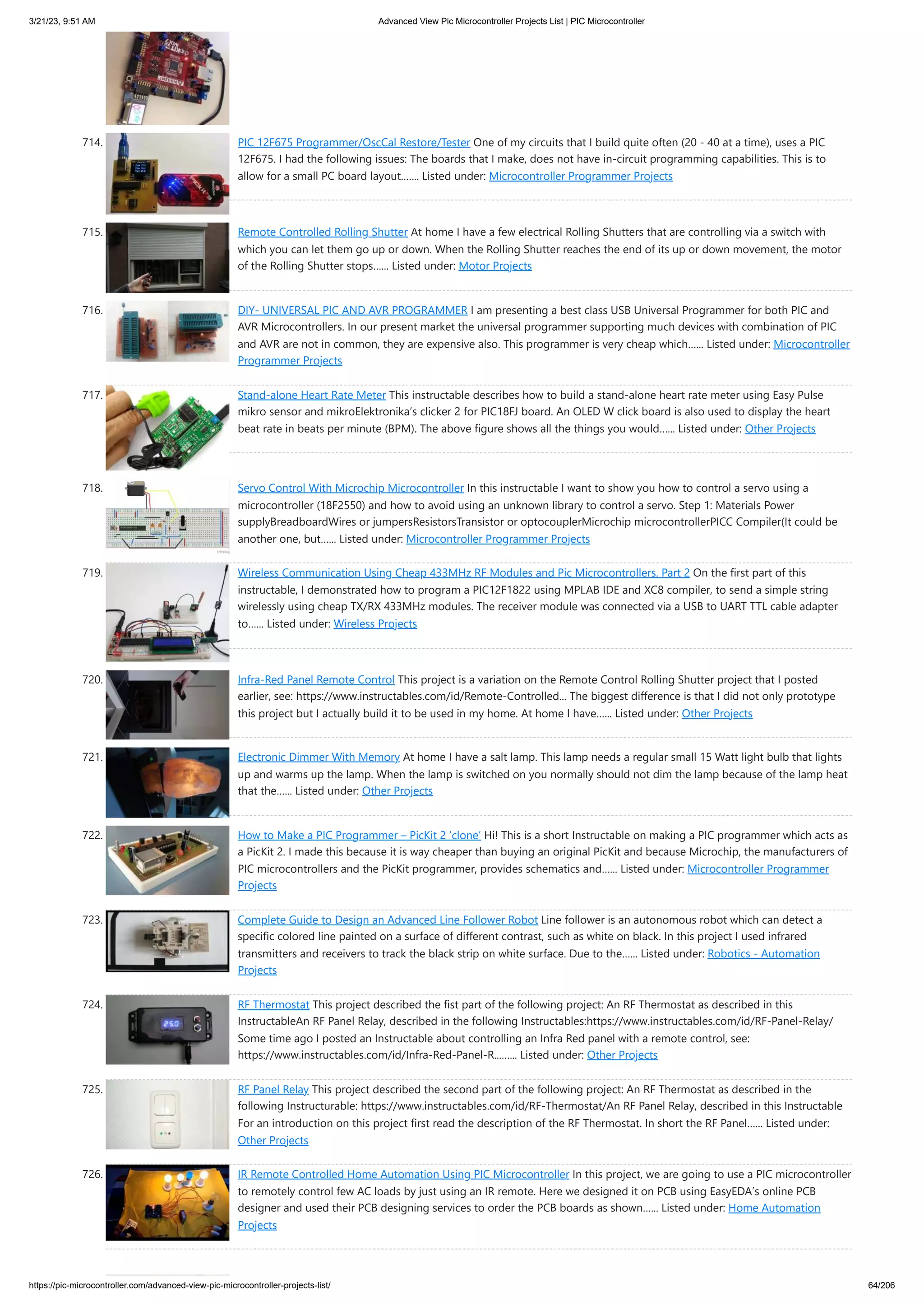 3/21/23, 9:51 AM

Advanced View Pic Microcontroller Projects List | PIC Microcontroller

714. PIC 12F675 Programmer/OscCal Restore/Tester One of my circuits that I build quite often (20 - 40 at a time), uses a PIC 12F675. I had the following issues: The boards that I make, does not have in-circuit programming capabilities. This is to allow for a small PC board layout……. Listed under: Microcontroller Programmer Projects

715. Remote Controlled Rolling Shutter At home I have a few electrical Rolling Shutters that are controlling via a switch with which you can let them go up or down. When the Rolling Shutter reaches the end of its up or down movement, the motor of the Rolling Shutter stops…… Listed under: Motor Projects

716. DIY- UNIVERSAL PIC AND AVR PROGRAMMER I am presenting a best class USB Universal Programmer for both PIC and AVR Microcontrollers. In our present market the universal programmer supporting much devices with combination of PIC and AVR are not in common, they are expensive also. This programmer is very cheap which…… Listed under: Microcontroller Programmer Projects

717. Stand-alone Heart Rate Meter This instructable describes how to build a stand-alone heart rate meter using Easy Pulse mikro sensor and mikroElektronika's clicker 2 for PIC18FJ board. An OLED W click board is also used to display the heart beat rate in beats per minute (BPM). The above figure shows all the things you would…… Listed under: Other Projects

718. Servo Control With Microchip Microcontroller In this instructable I want to show you how to control a servo using a microcontroller (18F2550) and how to avoid using an unknown library to control a servo. Step 1: Materials Power supplyBreadboardWires or jumpersResistorsTransistor or optocouplerMicrochip microcontrollerPICC Compiler(It could be another one, but…… Listed under: Microcontroller Programmer Projects

719. Wireless Communication Using Cheap 433MHz RF Modules and Pic Microcontrollers. Part 2 On the first part of this instructable, I demonstrated how to program a PIC12F1822 using MPLAB IDE and XC8 compiler, to send a simple string wirelessly using cheap TX/RX 433MHz modules. The receiver module was connected via a USB to UART TTL cable adapter to…… Listed under: Wireless Projects

720. Infra-Red Panel Remote Control This project is a variation on the Remote Control Rolling Shutter project that I posted earlier, see: https://www.instructables.com/id/Remote-Controlled… The biggest difference is that I did not only prototype this project but I actually build it to be used in my home. At home I have…… Listed under: Other Projects

721. Electronic Dimmer With Memory At home I have a salt lamp. This lamp needs a regular small 15 Watt light bulb that lights up and warms up the lamp. When the lamp is switched on you normally should not dim the lamp because of the lamp heat that the…… Listed under: Other Projects

722. How to Make a PIC Programmer – PicKit 2 'clone' Hi! This is a short Instructable on making a PIC programmer which acts as a PicKit 2. I made this because it is way cheaper than buying an original PicKit and because Microchip, the manufacturers of PIC microcontrollers and the PicKit programmer, provides schematics and…… Listed under: Microcontroller Programmer Projects

723. Complete Guide to Design an Advanced Line Follower Robot Line follower is an autonomous robot which can detect a specific colored line painted on a surface of different contrast, such as white on black. In this project I used infrared transmitters and receivers to track the black strip on white surface. Due to the…… Listed under: Robotics - Automation Projects

724. RF Thermostat This project described the fist part of the following project: An RF Thermostat as described in this InstructableAn RF Panel Relay, described in the following Instructables:https://www.instructables.com/id/RF-Panel-Relay/ Some time ago I posted an Instructable about controlling an Infra Red panel with a remote control, see: https://www.instructables.com/id/Infra-Red-Panel-R……… Listed under: Other Projects

725. RF Panel Relay This project described the second part of the following project: An RF Thermostat as described in the following Instructurable: https://www.instructables.com/id/RF-Thermostat/An RF Panel Relay, described in this Instructable For an introduction on this project first read the description of the RF Thermostat. In short the RF Panel…… Listed under: Other Projects

726. IR Remote Controlled Home Automation Using PIC Microcontroller In this project, we are going to use a PIC microcontroller to remotely control few AC loads by just using an IR remote. Here we designed it on PCB using EasyEDA's online PCB designer and used their PCB designing services to order the PCB boards as shown…… Listed under: Home Automation Projects

https://pic-microcontroller.com/advanced-view-pic-microcontroller-projects-list/

64/206